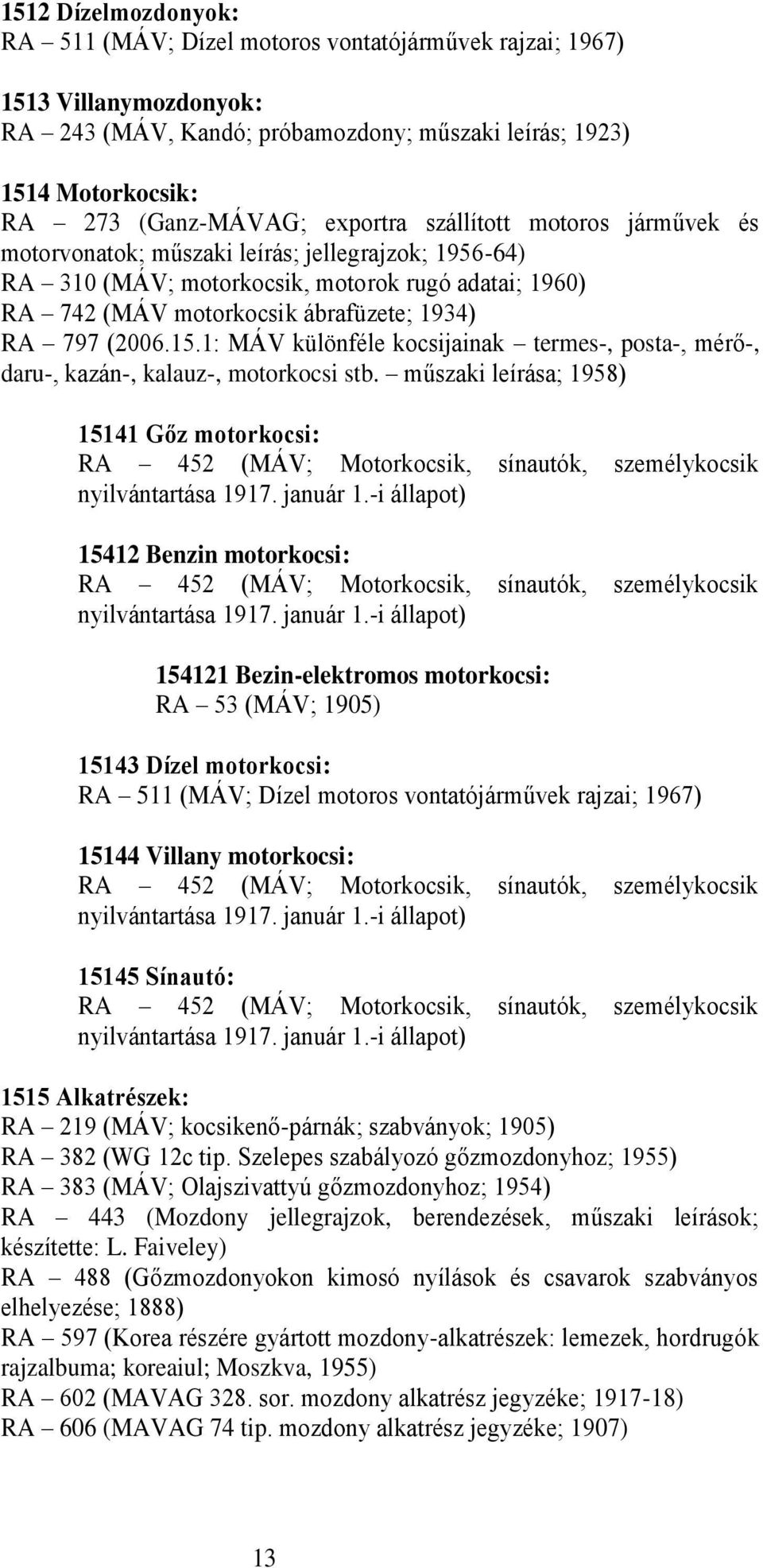 1512 Dízelmozdonyok:
RA – 511 (MÁV; Dízel motoros vontatójárművek rajzai; 1967)

1513 Villanymozdonyok:
RA – 243 (MÁV, Kandó; próbamozdony; műszaki leírás; 1923)

1514 Motorkocsik:
RA – 273 (Ganz-MÁVAG; exportra szállított motoros járművek és motorvonatok; műszaki leírás; jellegrajzok; 1956-64)
RA – 310 (MÁV; motorkocsik, motorok rugó adatai; 1960)
RA – 742 (MÁV motorkocsik ábrafüzete; 1934)
RA – 797 (2006.15.1: MÁV különféle kocsijainak – termes-, posta-, mérő-, daru-, kazán-, kalauz-, motorkocsi stb. – műszaki leírása; 1958)

15141 Gőz motorkocsi:
RA – 452 (MÁV; Motorkocsik, sínautók, személykocsik nyilvántartása 1917. január 1.-i állapot)

15412 Benzin motorkocsi:
RA – 452 (MÁV; Motorkocsik, sínautók, személykocsik nyilvántartása 1917. január 1.-i állapot)

154121 Bezin-elektromos motorkocsi:
RA – 53 (MÁV; 1905)

15143 Dízel motorkocsi:
RA – 511 (MÁV; Dízel motoros vontatójárművek rajzai; 1967)

15144 Villany motorkocsi:
RA – 452 (MÁV; Motorkocsik, sínautók, személykocsik nyilvántartása 1917. január 1.-i állapot)

15145 Sínautó:
RA – 452 (MÁV; Motorkocsik, sínautók, személykocsik nyilvántartása 1917. január 1.-i állapot)

1515 Alkatrészek:
RA – 219 (MÁV; kocsikenő-párnák; szabványok; 1905)
RA – 382 (WG 12c tip. Szelepes szabályozó gőzmozdonyhoz; 1955)
RA – 383 (MÁV; Olajszivattyú gőzmozdonyhoz; 1954)
RA – 443 (Mozdony jellegrajzok, berendezések, műszaki leírások; készítette: L. Faiveley)
RA – 488 (Gőzmozdonyokon kimosó nyílások és csavarok szabványos elhelyezése; 1888)
RA – 597 (Korea részére gyártott mozdony-alkatrészek: lemezek, hordrugók rajzalbuma; koreaiul; Moszkva, 1955)
RA – 602 (MAVAG 328. sor. mozdony alkatrész jegyzéke; 1917-18)
RA – 606 (MAVAG 74 tip. mozdony alkatrész jegyzéke; 1907)

13